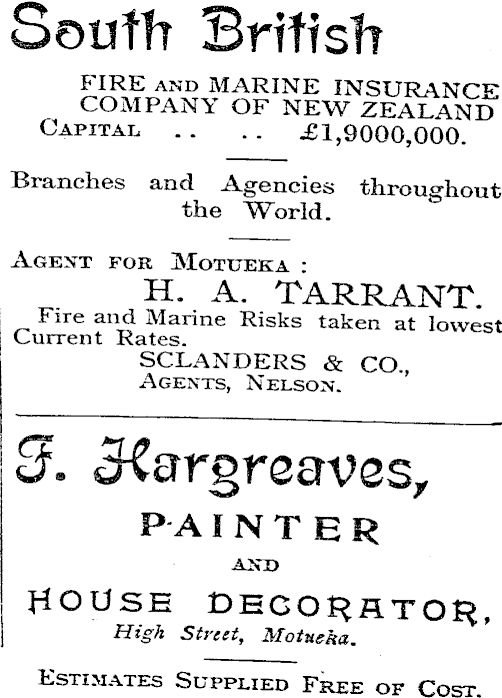 South British

FIRE AND MARINE INSURANCE COMPANY OF NEW ZEALAND
CAPITAL .. .. £1,9000,000.

Branches and Agencies throughout the World.

AGENT FOR MOTUEKA :
H. A. TARRANT.
Fire and Marine Risks taken at lowest Current Rates.
SCLANDERS & CO.,
AGENTS, NELSON.

F. Hargreaves,
PAINTER
AND
HOUSE DECORATOR,
High Street, Motueka.

ESTIMATES SUPPLIED FREE OF COST.